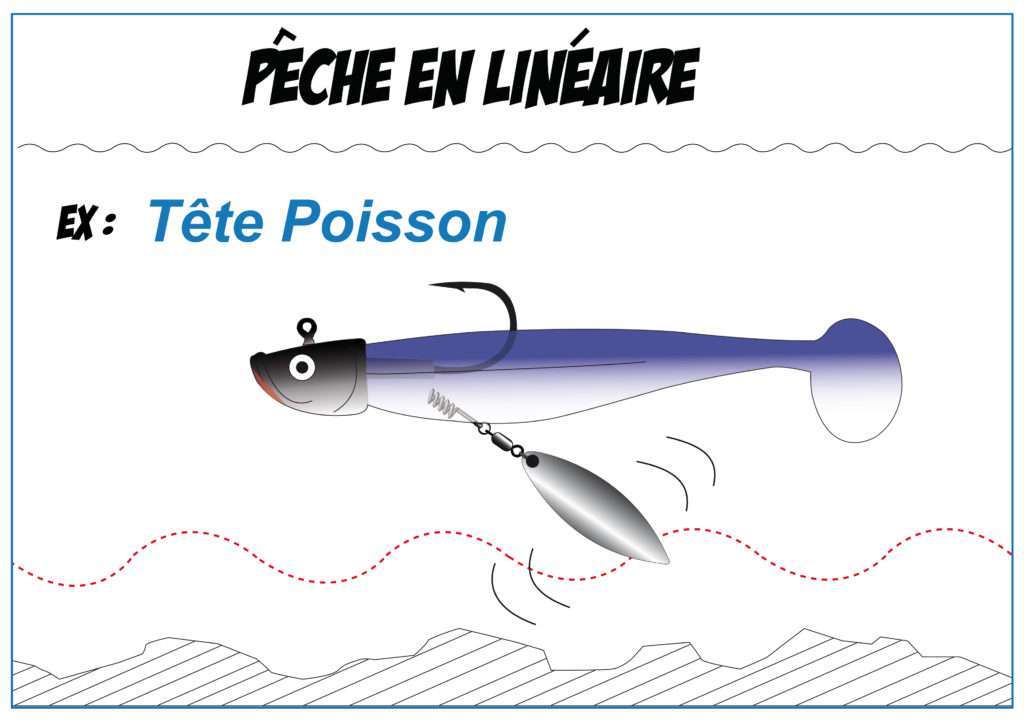 PÊCHE EN LINÉAIRE

EX : Tête Poisson